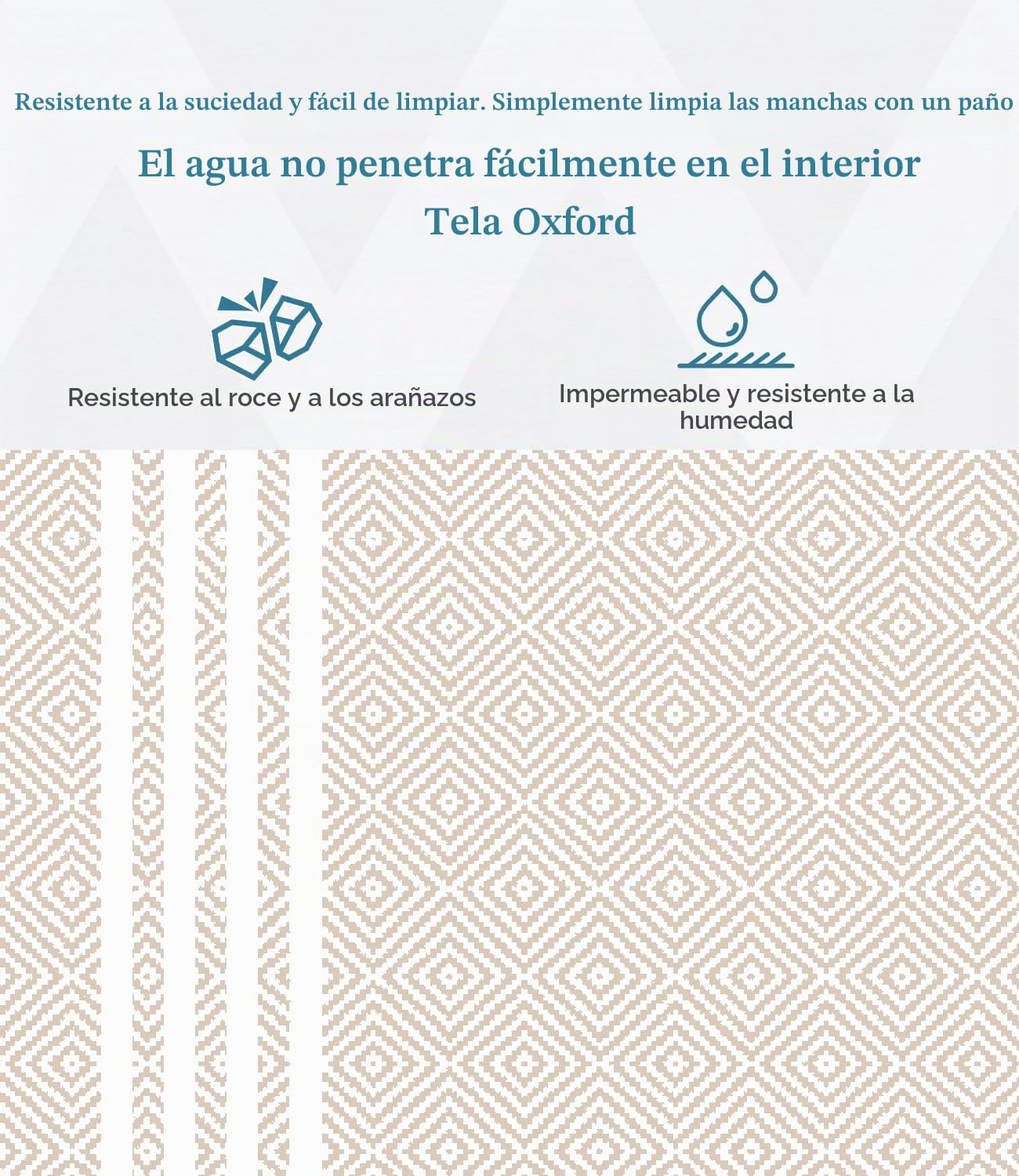 Resistente a la suciedad y fácil de limpiar. Simplemente limpia las manchas con un paño

El agua no penetra fácilmente en el interior

Tela Oxford

Resistente al roce y a los arañazos

Impermeable y resistente a la humedad